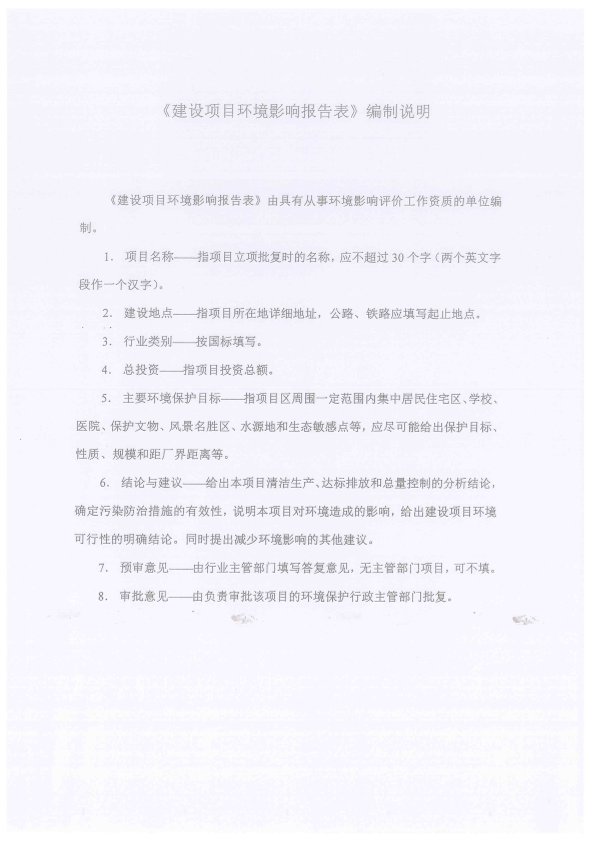 《建设项目环境影响报告表》编制说明

《建设项目环境影响报告表》由具有从事环境影响评价工作资质的单位编制。

1. 项目名称——指项目立项批复时的名称，应不超过30个字（两个英文字段作一个汉字）。

2. 建设地点——指项目所在地详细地址，公路、铁路应填写起止地点。

3. 行业类别——按国标填写。

4. 总投资——指项目投资总额。

5. 主要环境保护目标——指项目区周围一定范围内集中居民住宅区、学校、医院、保护文物、风景名胜区、水源地和生态敏感点等，应尽可能给出保护目标、性质、规模和距厂界距离等。

6. 结论与建议——给出本项目清洁生产、达标排放和总量控制的分析结论，确定污染防治措施的有效性，说明本项目对环境造成的影响，给出建设项目环境可行性的明确结论。同时提出减少环境影响的其他建议。

7. 预审意见——由行业主管部门填写答复意见，无主管部门项目，可不填。

8. 审批意见——由负责审批该项目的环境保护行政主管部门批复。